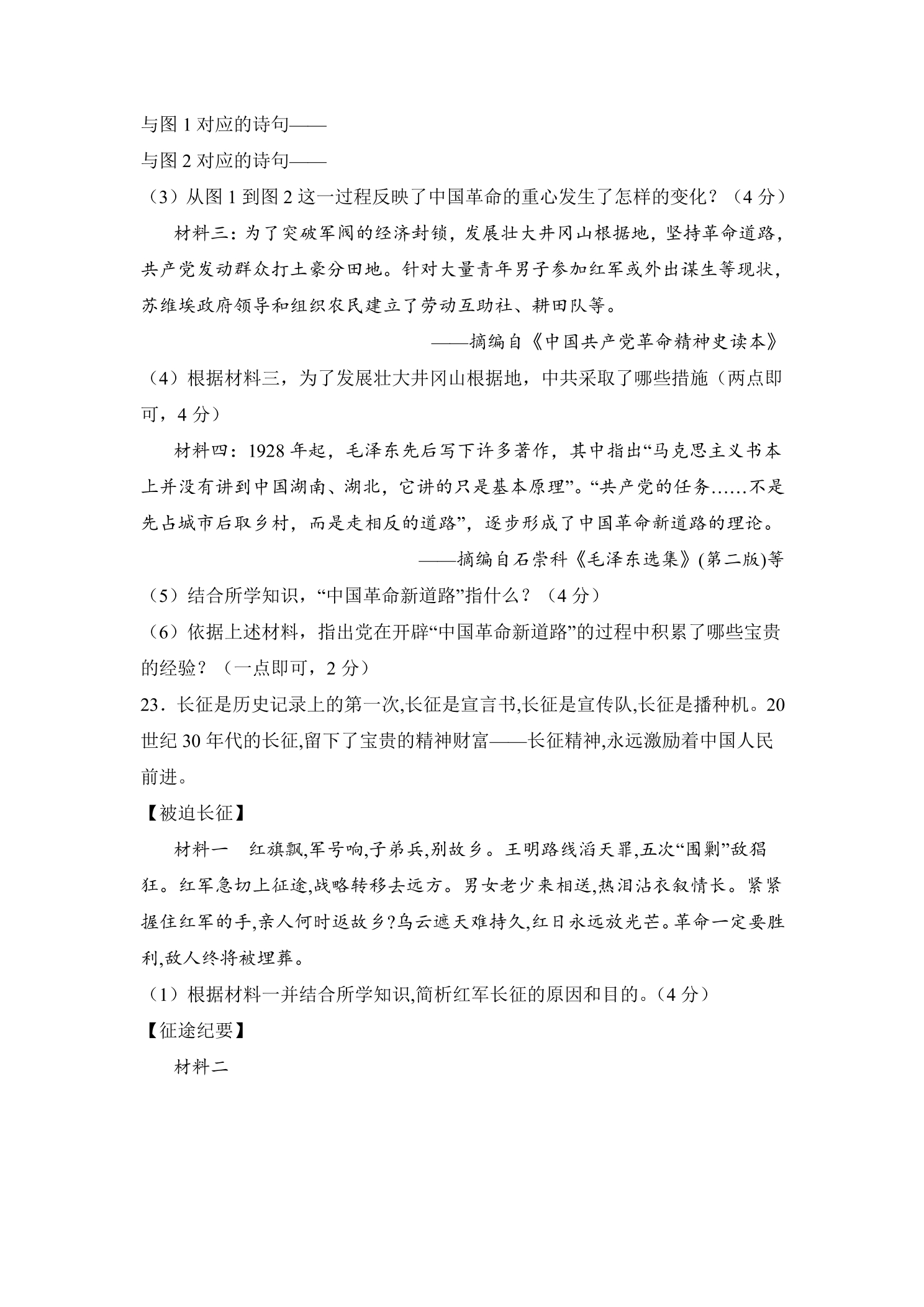 与图1对应的诗句——

与图2对应的诗句——

（3）从图1到图2这一过程反映了中国革命的重心发生了怎样的变化？（4分）

材料三：为了突破军阀的经济封锁，发展壮大井冈山根据地，坚持革命道路，共产党发动群众打土豪分田地。针对大量青年男子参加红军或外出谋生等现状，苏维埃政府领导和组织农民建立了劳动互助社、耕田队等。

——摘编自《中国共产党革命精神史读本》

（4）根据材料三，为了发展壮大井冈山根据地，中共采取了哪些措施（两点即可，4分）

材料四：1928年起，毛泽东先后写下许多著作，其中指出“马克思主义书本上并没有讲到中国湖南、湖北，它讲的只是基本原理”。“共产党的任务……不是先占城市后取乡村，而是走相反的道路”，逐步形成了中国革命新道路的理论。

——摘编自石崇科《毛泽东选集》(第二版)等

（5）结合所学知识，“中国革命新道路”指什么？（4分）

（6）依据上述材料，指出党在开辟“中国革命新道路”的过程中积累了哪些宝贵的经验？（一点即可，2分）

23．长征是历史记录上的第一次,长征是宣言书,长征是宣传队,长征是播种机。20世纪30年代的长征,留下了宝贵的精神财富——长征精神,永远激励着中国人民前进。

【被迫长征】

材料一 红旗飘,军号响,子弟兵,别故乡。王明路线滔天罪,五次“围剿”敌猖狂。红军急切上征途,战略转移去远方。男女老少来相送,热泪沾衣叙情长。紧紧握住红军的手,亲人何时返故乡?乌云遮天难持久,红日永远放光芒。革命一定要胜利,敌人终将被埋葬。

（1）根据材料一并结合所学知识,简析红军长征的原因和目的。(4分)

【征途纪要】

材料二